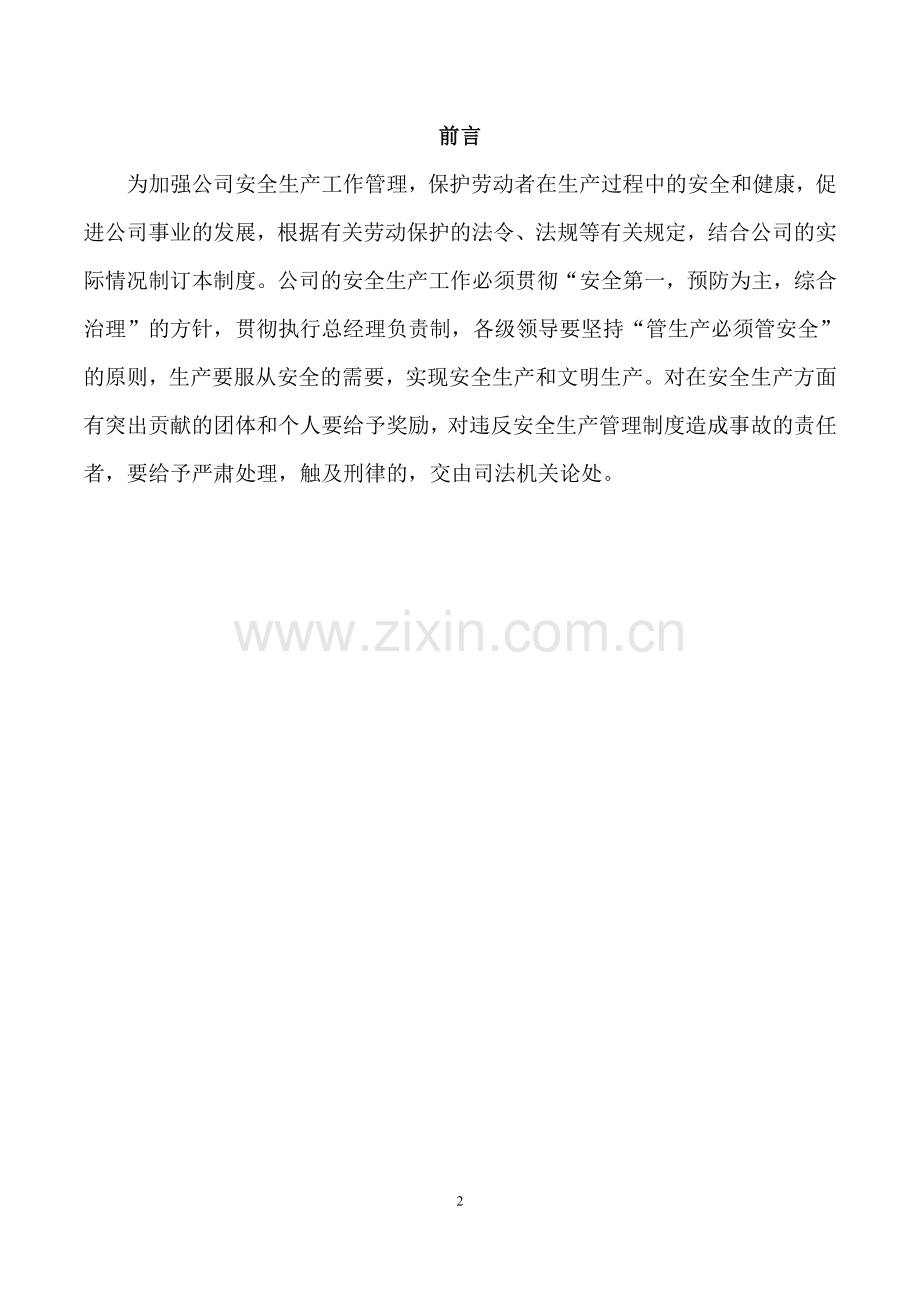 前言

为加强公司安全生产工作管理，保护劳动者在生产过程中的安全和健康，促进公司事业的发展，根据有关劳动保护的法令、法规等有关规定，结合公司的实际情况制订本制度。公司的安全生产工作必须贯彻“安全第一，预防为主，综合治理”的方针，贯彻执行总经理负责制，各级领导要坚持“管生产必须管安全”的原则，生产要服从安全的需要，实现安全生产和文明生产。对在安全生产方面有突出贡献的团体和个人要给予奖励，对违反安全生产管理制度造成事故的责任者，要给予严肃处理，触及刑律的，交由司法机关论处。

www.zixin.com.cn

2